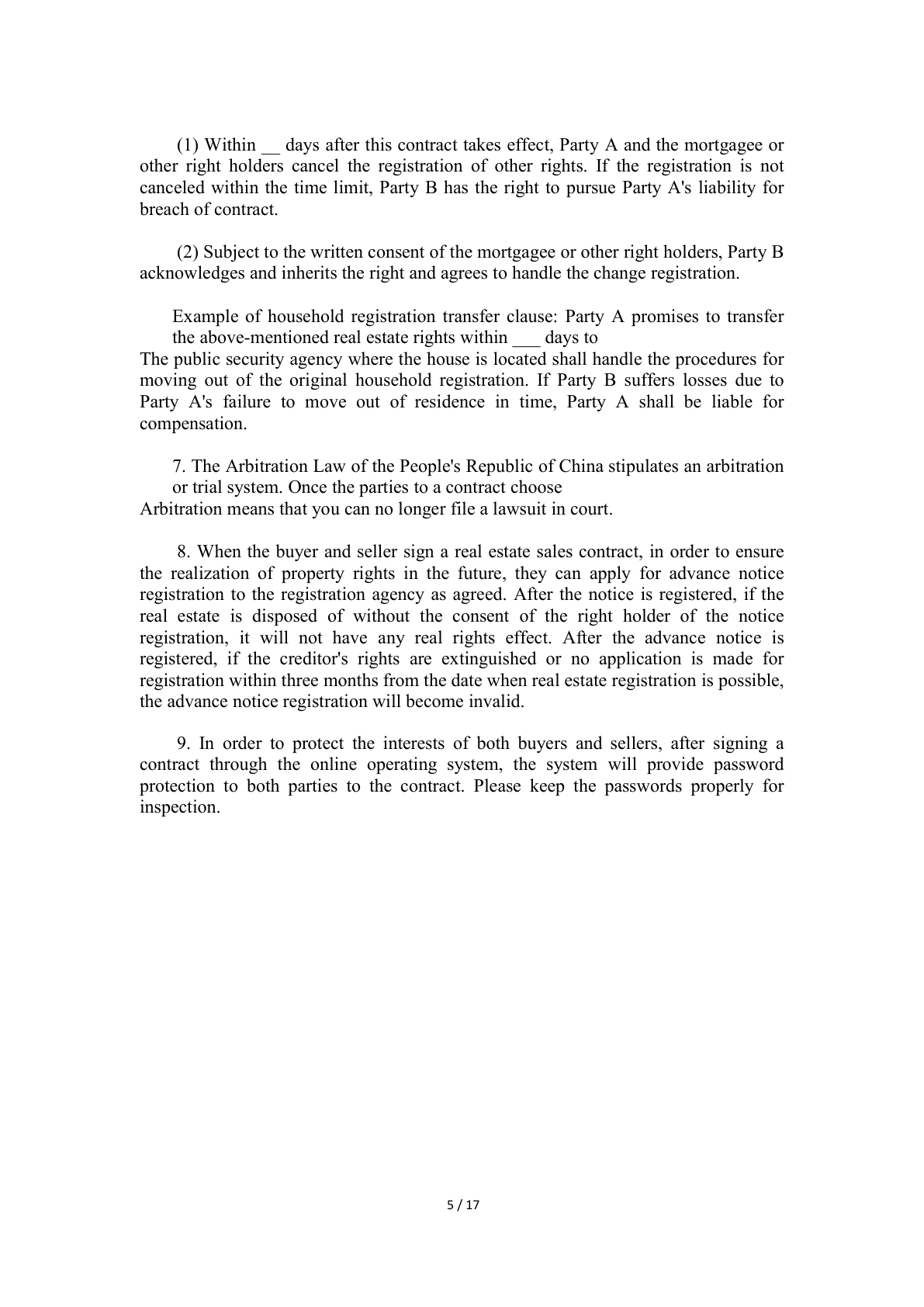 (1) Within __ days after this contract takes effect, Party A and the mortgagee or other right holders cancel the registration of other rights. If the registration is not canceled within the time limit, Party B has the right to pursue Party A's liability for breach of contract.

(2) Subject to the written consent of the mortgagee or other right holders, Party B acknowledges and inherits the right and agrees to handle the change registration.

Example of household registration transfer clause: Party A promises to transfer the above-mentioned real estate rights within ___ days to
The public security agency where the house is located shall handle the procedures for moving out of the original household registration. If Party B suffers losses due to Party A's failure to move out of residence in time, Party A shall be liable for compensation.

7. The Arbitration Law of the People's Republic of China stipulates an arbitration or trial system. Once the parties to a contract choose
Arbitration means that you can no longer file a lawsuit in court.

8. When the buyer and seller sign a real estate sales contract, in order to ensure the realization of property rights in the future, they can apply for advance notice registration to the registration agency as agreed. After the notice is registered, if the real estate is disposed of without the consent of the right holder of the notice registration, it will not have any real rights effect. After the advance notice is registered, if the creditor's rights are extinguished or no application is made for registration within three months from the date when real estate registration is possible, the advance notice registration will become invalid.

9. In order to protect the interests of both buyers and sellers, after signing a contract through the online operating system, the system will provide password protection to both parties to the contract. Please keep the passwords properly for inspection.

5 / 17